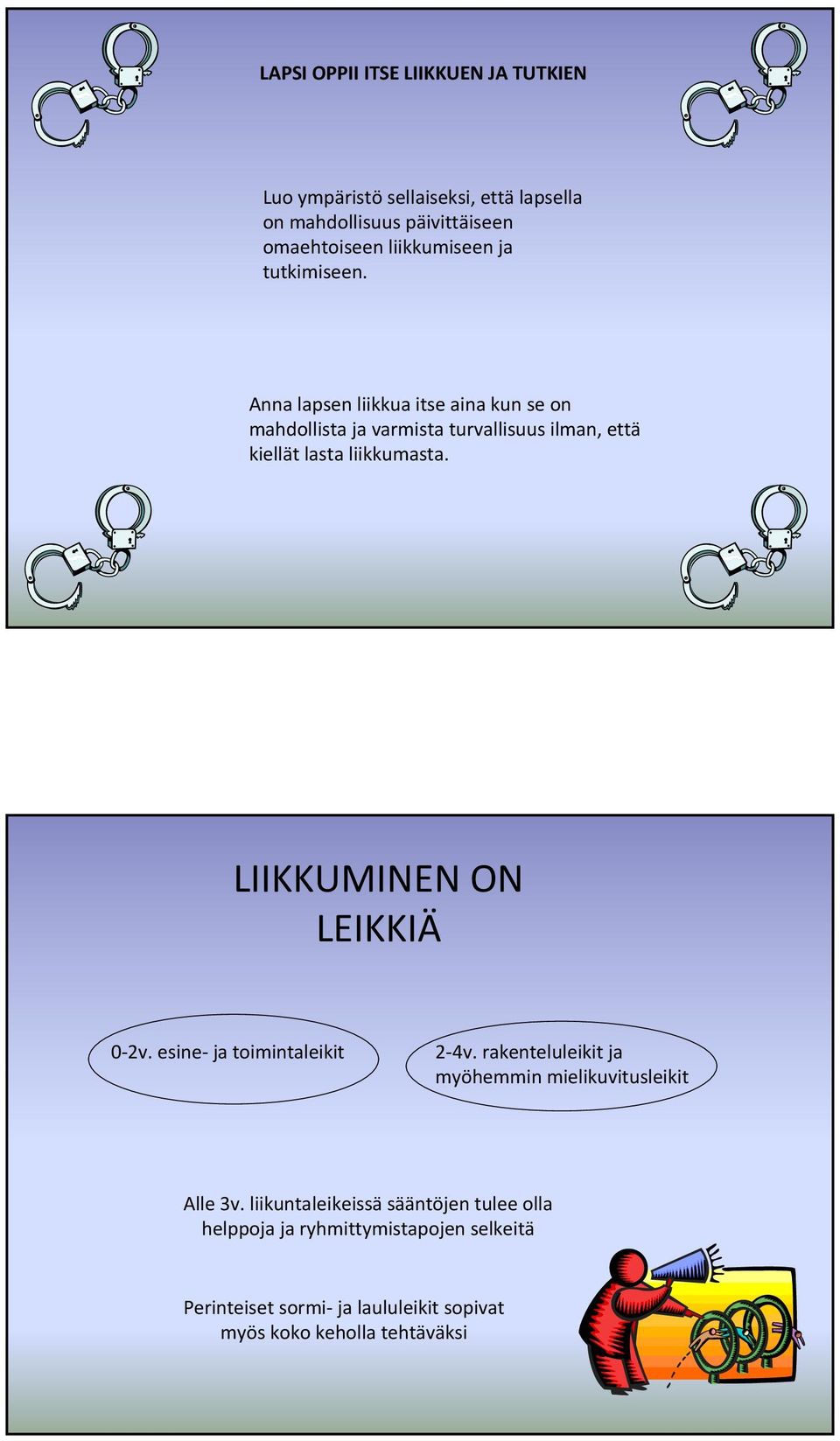 LAPSI OPPII ITSE LIIKKUEN JA TUTKIEN

Luo ympäristö sellaiseksi, että lapsella on mahdollisuus päivittäiseen omaehtoiseen liikkumiseen ja tutkimiseen.

Anna lapsen liikkua itse aina kun se on mahdollista ja varmista turvallisuus ilman, että kiellät lasta liikkumasta.

LIIKKUMINEN ON LEIKKIÄ

0-2v. esine- ja toimintaleikit

2-4v. rakenteluleikit ja myöhemmin mielikuvitusleikit

Alle 3v. liikuntaleikeissä sääntöjen tulee olla helppoja ja ryhmittymistapojen selkeitä

Perinteiset sormi- ja laululeikit sopivat myös koko keholla tehtäväksi